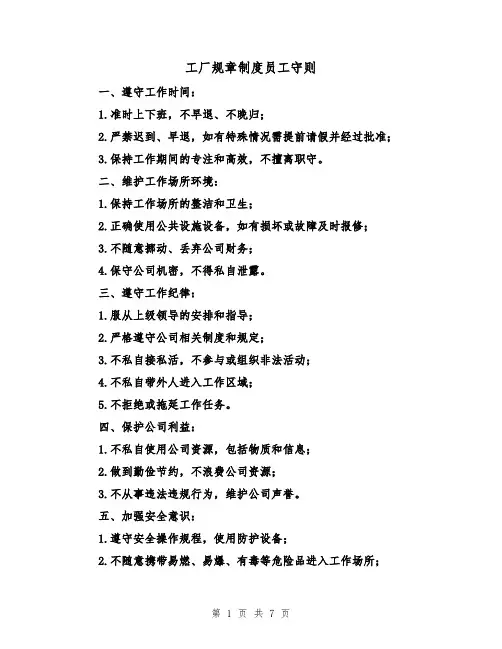 工厂规章制度员工守则

一、遵守工作时间：

1.准时上下班，不早退、不晚归；

2.严禁迟到、早退，如有特殊情况需提前请假并经过批准；

3.保持工作期间的专注和高效，不擅离职守。

二、维护工作场所环境：

1.保持工作场所的整洁和卫生；

2.正确使用公共设施设备，如有损坏或故障及时报修；

3.不随意挪动、丢弃公司财务；

4.保守公司机密，不得私自泄露。

三、遵守工作纪律：

1.服从上级领导的安排和指导；

2.严格遵守公司相关制度和规定；

3.不私自接私活，不参与或组织非法活动；

4.不私自带外人进入工作区域；

5.不拒绝或拖延工作任务。

四、保护公司利益：

1.不私自使用公司资源，包括物质和信息；

2.做到勤俭节约，不浪费公司资源；

3.不从事违法违规行为，维护公司声誉。

五、加强安全意识：

1.遵守安全操作规程，使用防护设备；

2.不随意携带易燃、易爆、有毒等危险品进入工作场所；

第 1 页 共 7 页